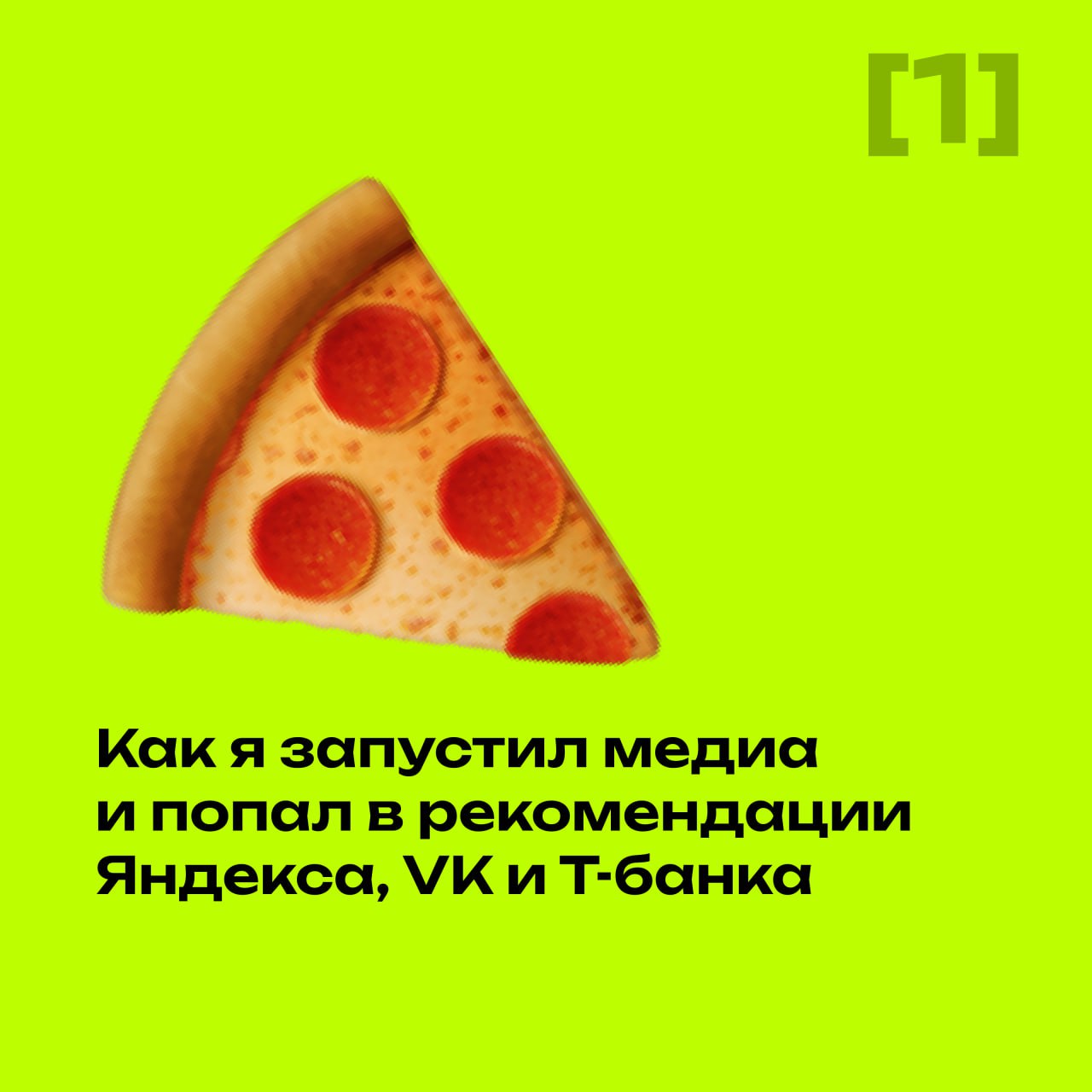 [1]

Как я запустил медиа и попал в рекомендации Яндекса, VK и Т-банка